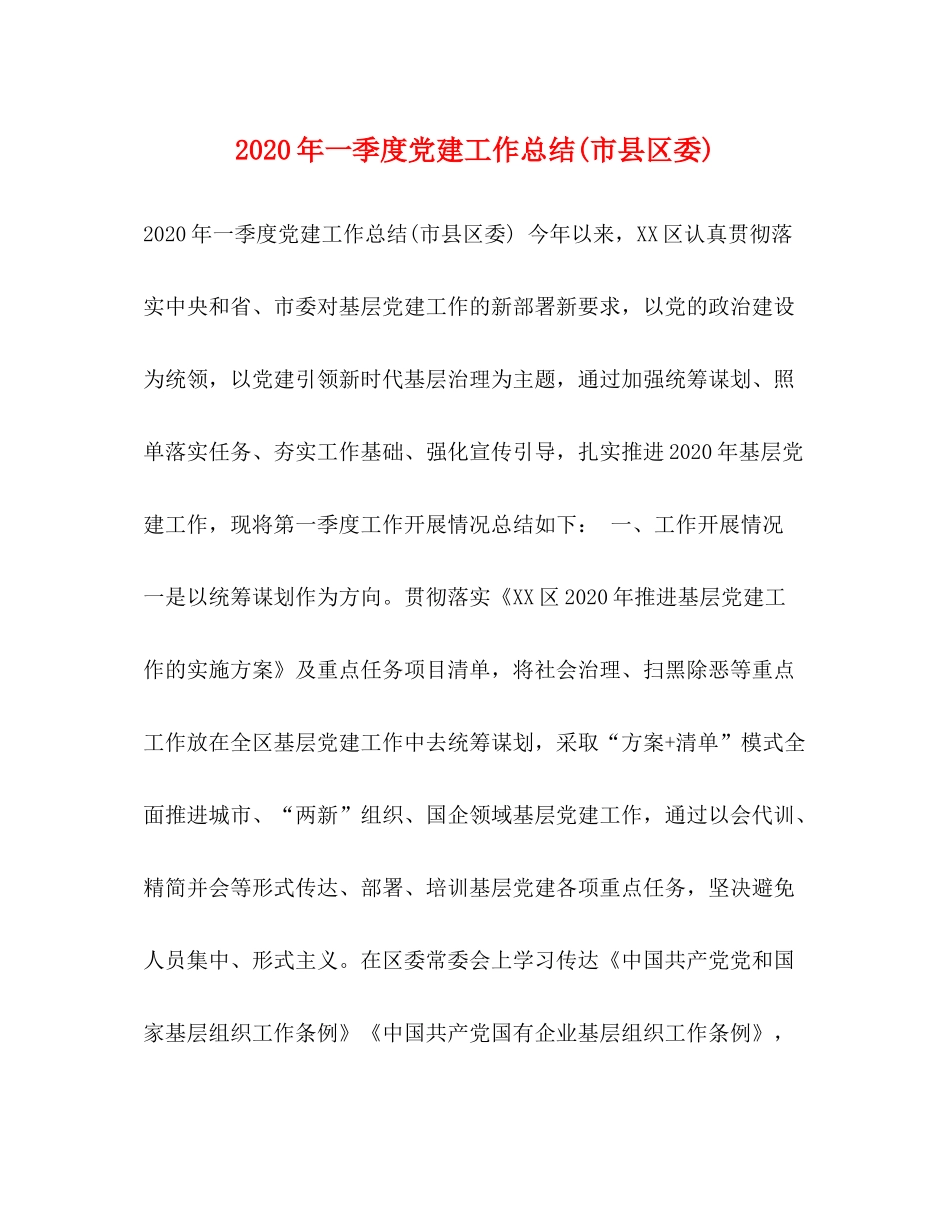 2020年一季度党建工作总结(市县区委)

2020年一季度党建工作总结(市县区委) 今年以来，XX区认真贯彻落实中央和省、市委对基层党建工作的新部署新要求，以党的政治建设为统领，以党建引领新时代基层治理为主题，通过加强统筹谋划、照单落实任务、夯实工作基础、强化宣传引导，扎实推进2020年基层党建工作，现将第一季度工作开展情况总结如下： 一、工作开展情况 一是以统筹谋划作为方向。贯彻落实《XX区2020年推进基层党建工作的实施方案》及重点任务项目清单，将社会治理、扫黑除恶等重点工作放在全区基层党建工作中去统筹谋划，采取“方案+清单”模式全面推进城市、“两新”组织、国企领域基层党建工作，通过以会代训、精简并会等形式传达、部署、培训基层党建各项重点任务，坚决避免人员集中、形式主义。在区委常委会上学习传达《中国共产党党和国家基层组织工作条例》《中国共产党国有企业基层组织工作条例》，